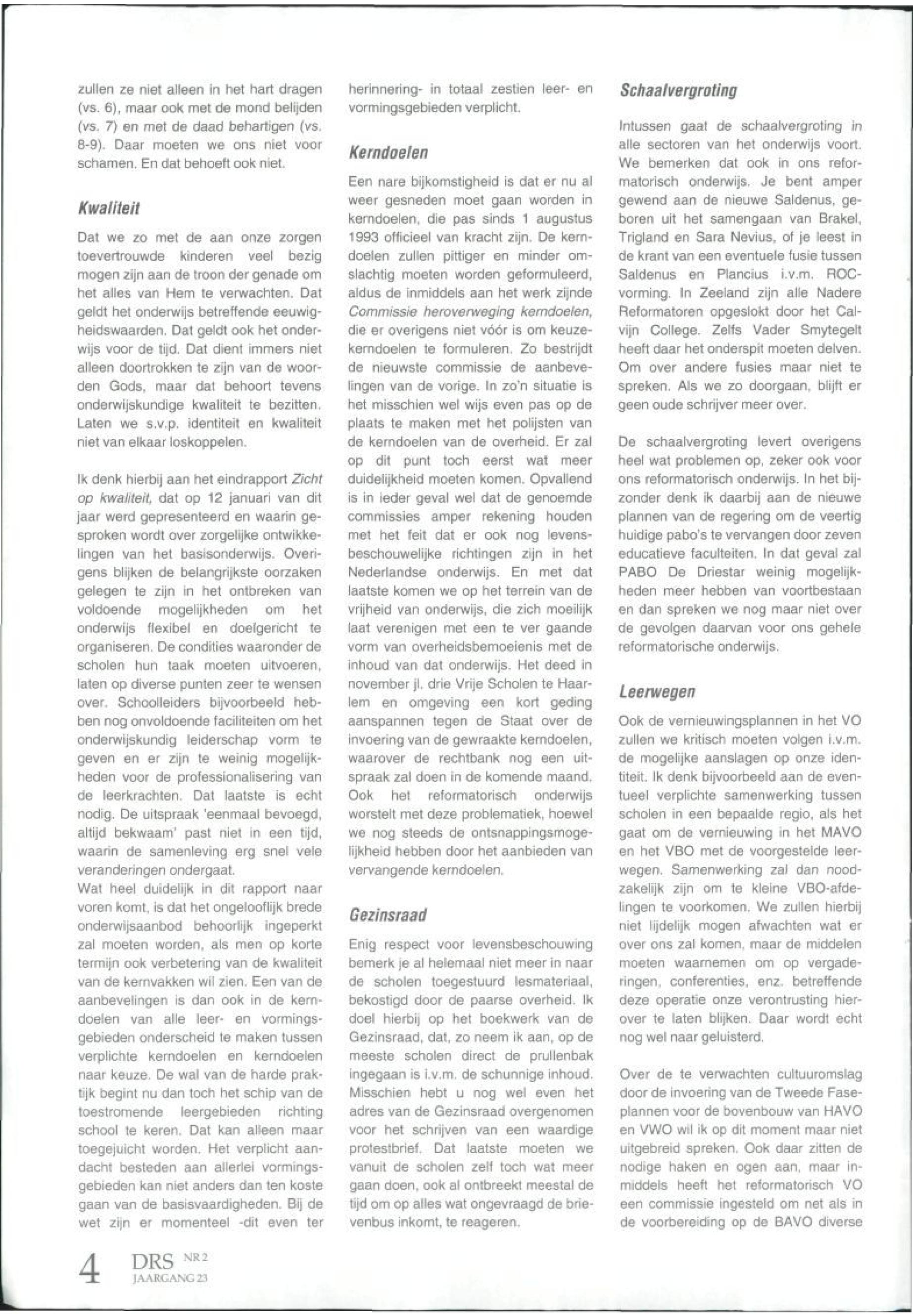 zullen ze niet alleen in het hart dragen (vs. 6), maar ook met de mond belijden (vs. 7) en met de daad behartigen (vs. 8-9). Daar moeten we ons niet voor schamen. En dat behoeft ook niet.

Kwaliteit

Dat we zo met de aan onze zorgen toevertrouwde kinderen veel bezig mogen zijn aan de troon der genade om het alles van Hem te verwachten. Dat geldt het onderwijs betreffende eeuwigheidswaarden. Dat geldt ook het onderwijs voor de tijd. Dat dient immers niet alleen doortrokken te zijn van de woorden Gods, maar dat behoort tevens onderwijskundige kwaliteit te bezitten. Laten we s.v.p. identiteit en kwaliteit niet van elkaar loskoppelen.

Ik denk hierbij aan het eindrapport Zicht op kwaliteit, dat op 12 januari van dit jaar werd gepresenteerd en waarin gesproken wordt over zorgelijke ontwikkelingen van het basisonderwijs. Overigens blijken de belangrijkste oorzaken gelegen te zijn in het ontbreken van voldoende mogelijkheden om het onderwijs flexibel en doelgericht te organiseren. De condities waaronder de scholen hun taak moeten uitvoeren, laten op diverse punten zeer te wensen over. Schoolleiders bijvoorbeeld hebben nog onvoldoende faciliteiten om het onderwijskundig leiderschap vorm te geven en er zijn te weinig mogelijkheden voor de professionalisering van de leerkrachten. Dat laatste is echt nodig. De uitspraak 'eenmaal bevoegd, altijd bekwaam' past niet in een tijd, waarin de samenleving erg snel vele veranderingen ondergaat.
Wat heel duidelijk in dit rapport naar voren komt, is dat het ongelooflijk brede onderwijsaanbod behoorlijk ingeperkt zal moeten worden, als men op korte termijn ook verbetering van de kwaliteit van de kernvakken wil zien. Een van de aanbevelingen is dan ook in de kerndoelen van alle leer- en vormingsgebieden onderscheid te maken tussen verplichte kerndoelen en kerndoelen naar keuze. De wal van de harde praktijk begint nu dan toch het schip van de toestromende leergebieden richting school te keren. Dat kan alleen maar toegejuicht worden. Het verplicht aandacht besteden aan allerlei vormingsgebieden kan niet anders dan ten koste gaan van de basisvaardigheden. Bij de wet zijn er momenteel -dit even ter herinnering- in totaal zestien leer- en vormingsgebieden verplicht.

Kerndoelen

Een nare bijkomstigheid is dat er nu al weer gesneden moet gaan worden in kerndoelen, die pas sinds 1 augustus 1993 officieel van kracht zijn. De kerndoelen zullen pittiger en minder omslachtig moeten worden geformuleerd, aldus de inmiddels aan het werk zijnde Commissie heroverweging kerndoelen, die er overigens niet vóór is om keuzekerndoelen te formuleren. Zo bestrijdt de nieuwste commissie de aanbevelingen van de vorige. In zo'n situatie is het misschien wel wijs even pas op de plaats te maken met het polijsten van de kerndoelen van de overheid. Er zal op dit punt toch eerst wat meer duidelijkheid moeten komen. Opvallend is in ieder geval wel dat de genoemde commissies amper rekening houden met het feit dat er ook nog levensbeschouwelijke richtingen zijn in het Nederlandse onderwijs. En met dat laatste komen we op het terrein van de vrijheid van onderwijs, die zich moeilijk laat verenigen met een te ver gaande vorm van overheidsbemoeienis met de inhoud van dat onderwijs. Het deed in november jl. drie Vrije Scholen te Haarlem en omgeving een kort geding aanspannen tegen de Staat over de invoering van de gewraakte kerndoelen, waarover de rechtbank nog een uitspraak zal doen in de komende maand. Ook het reformatorisch onderwijs worstelt met deze problematiek, hoewel we nog steeds de ontsnappingsmogelijkheid hebben door het aanbieden van vervangende kerndoelen.

Gezinsraad

Enig respect voor levensbeschouwing bemerk je al helemaal niet meer in naar de scholen toegestuurd lesmateriaal, bekostigd door de paarse overheid. Ik doel hierbij op het boekwerk van de Gezinsraad, dat, zo neem ik aan, op de meeste scholen direct de prullenbak ingegaan is i.v.m. de schunnige inhoud. Misschien hebt u nog wel even het adres van de Gezinsraad overgenomen voor het schrijven van een waardige protestbrief. Dat laatste moeten we vanuit de scholen zelf toch wat meer gaan doen, ook al ontbreekt meestal de tijd om op alles wat ongevraagd de brievenbus inkomt, te reageren.

Schaalvergroting

Intussen gaat de schaalvergroting in alle sectoren van het onderwijs voort. We bemerken dat ook in ons reformatorisch onderwijs. Je bent amper gewend aan de nieuwe Saldenus, geboren uit het samengaan van Brakel, Trigland en Sara Nevius, of je leest in de krant van een eventuele fusie tussen Saldenus en Plancius i.v.m. ROC-vorming. In Zeeland zijn alle Nadere Reformatoren opgeslokt door het Calvijn College. Zelfs Vader Smytegelt heeft daar het onderspit moeten delven. Om over andere fusies maar niet te spreken. Als we zo doorgaan, blijft er geen oude schrijver meer over.

De schaalvergroting levert overigens heel wat problemen op, zeker ook voor ons reformatorisch onderwijs. In het bijzonder denk ik daarbij aan de nieuwe plannen van de regering om de veertig huidige pabo's te vervangen door zeven educatieve faculteiten. In dat geval zal PABO De Driestar weinig mogelijkheden meer hebben van voortbestaan en dan spreken we nog maar niet over de gevolgen daarvan voor ons gehele reformatorische onderwijs.

Leerwegen

Ook de vernieuwingsplannen in het VO zullen we kritisch moeten volgen i.v.m. de mogelijke aanslagen op onze identiteit. Ik denk bijvoorbeeld aan de eventueel verplichte samenwerking tussen scholen in een bepaalde regio, als het gaat om de vernieuwing in het MAVO en het VBO met de voorgestelde leerwegen. Samenwerking zal dan noodzakelijk zijn om te kleine VBO-afdelingen te voorkomen. We zullen hierbij niet lijdelijk mogen afwachten wat er over ons zal komen, maar de middelen moeten waarnemen om op vergaderingen, conferenties, enz. betreffende deze operatie onze verontrusting hierover te laten blijken. Daar wordt echt nog wel naar geluisterd.

Over de te verwachten cultuuromslag door de invoering van de Tweede Faseplannen voor de bovenbouw van HAVO en VWO wil ik op dit moment maar niet uitgebreid spreken. Ook daar zitten de nodige haken en ogen aan, maar inmiddels heeft het reformatorisch VO een commissie ingesteld om net als in de voorbereiding op de BAVO diverse

4 DRS NR 2
JAARGANG 23